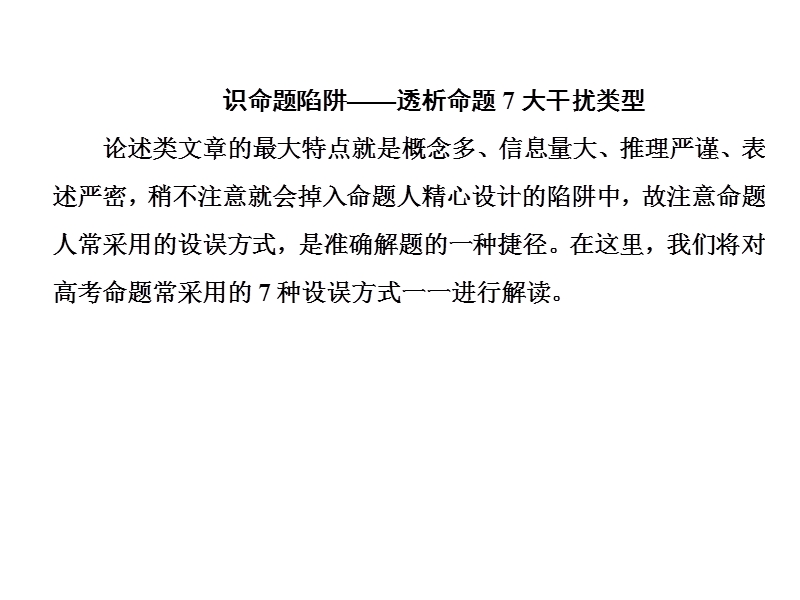 识命题陷阱——透析命题 7 大干扰类型

论述类文章的最大特点就是概念多、信息量大、推理严谨、表述严密，稍不注意就会掉入命题人精心设计的陷阱中，故注意命题人常采用的设误方式，是准确解题的一种捷径。在这里，我们将对高考命题常采用的 7 种设误方式一一进行解读。